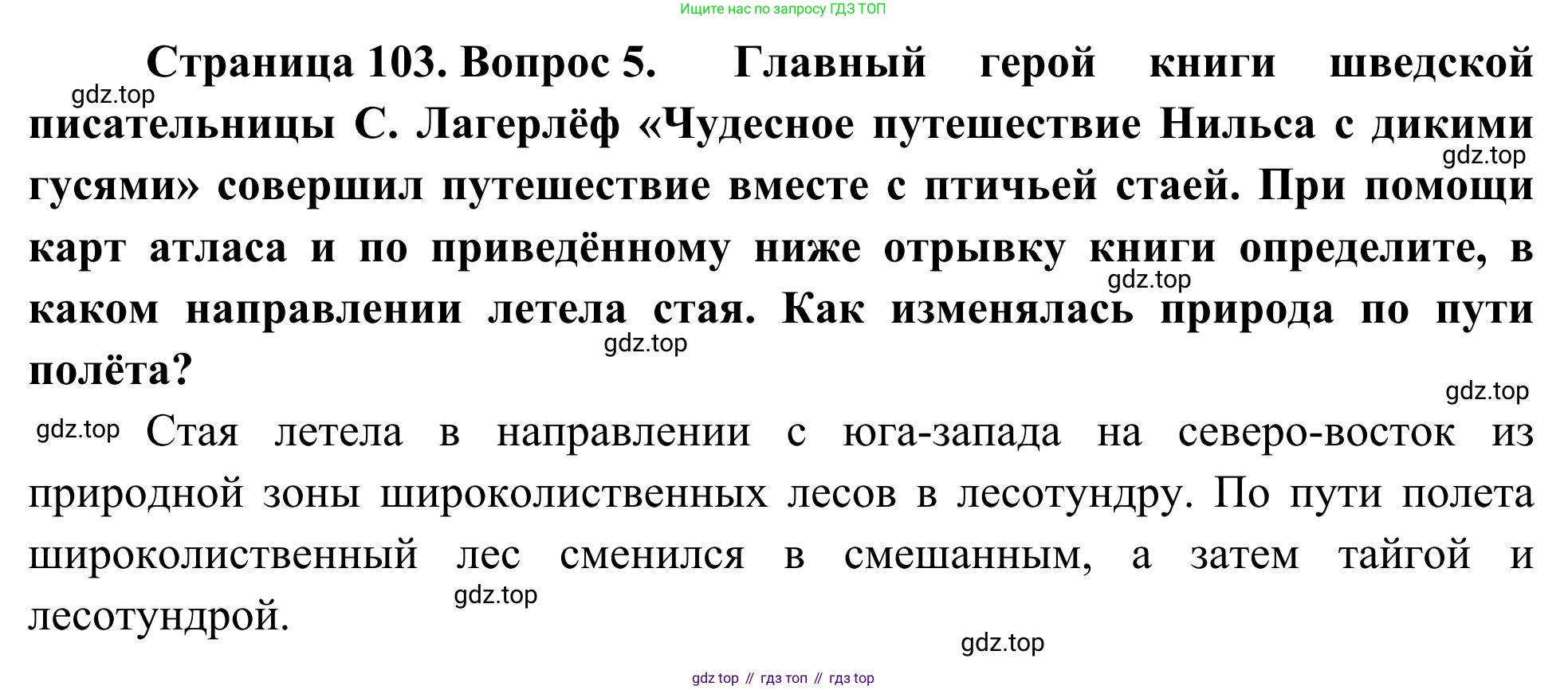 Ищите нас по запросу ГДЗ ТОП

Страница 103. Вопрос 5. Главный герой книги шведской писательницы С. Лагерлёф «Чудесное путешествие Нильса с дикими гусями» совершил путешествие вместе с птичьей стаей. При помощи карт атласа и по приведённому ниже отрывку книги определите, в каком направлении летела стая. Как изменялась природа по пути полёта?

Стая летела в направлении с юга-запада на северо-восток из природной зоны широколиственных лесов в лесотундру. По пути полета широколиственный лес сменился в смешанным, а затем тайгой и лесотундрой.

gdz top // гдз топ // гдз top

gdz.top